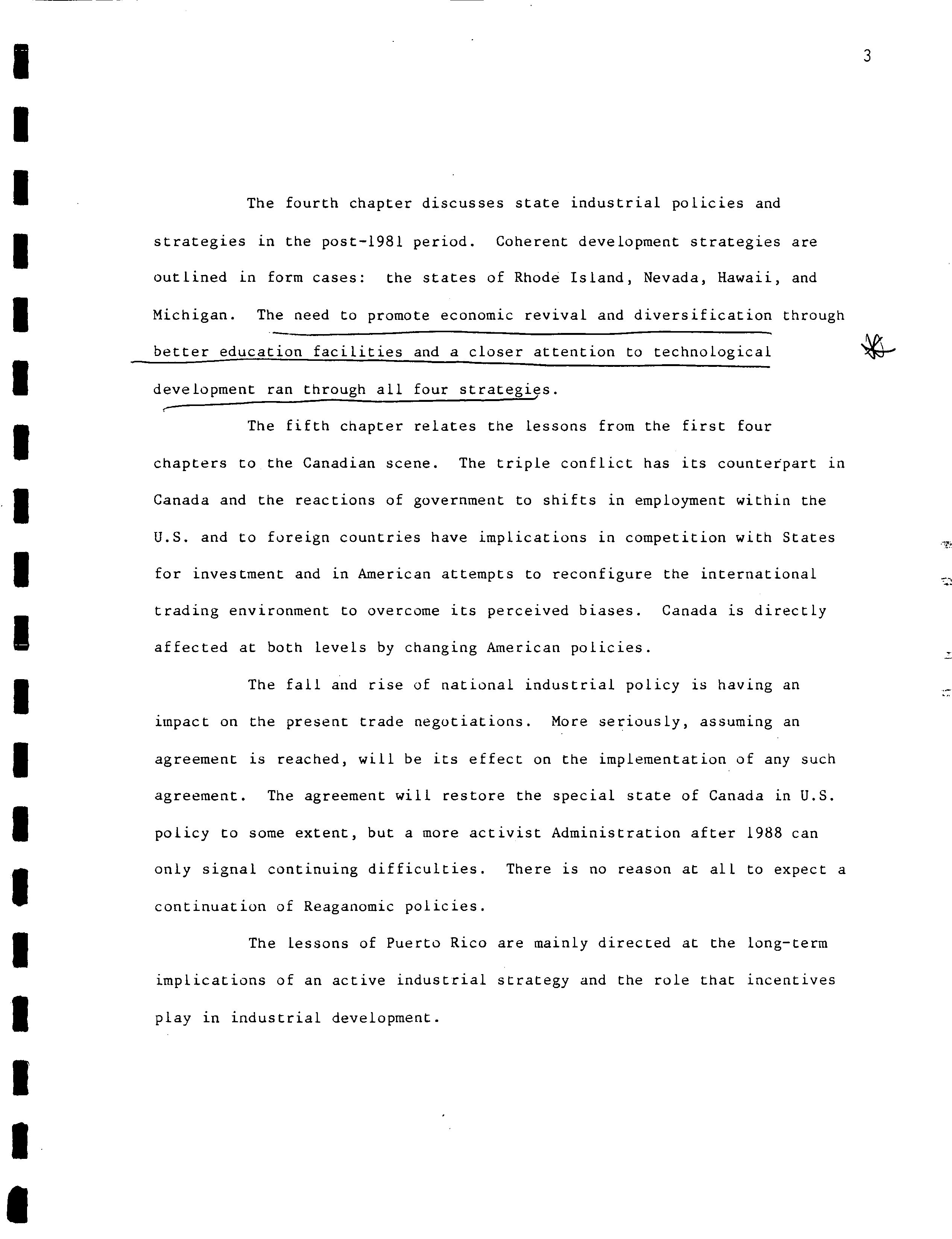 3

The fourth chapter discusses state industrial policies and strategies in the post-1981 period. Coherent development strategies are outlined in form cases: the states of Rhode Island, Nevada, Hawaii, and Michigan. The need to promote economic revival and diversification through better education facilities and a closer attention to technological development ran through all four strategies.

The fifth chapter relates the lessons from the first four chapters to the Canadian scene. The triple conflict has its counterpart in Canada and the reactions of government to shifts in employment within the U.S. and to foreign countries have implications in competition with States for investment and in American attempts to reconfigure the international trading environment to overcome its perceived biases. Canada is directly affected at both levels by changing American policies.

The fall and rise of national industrial policy is having an impact on the present trade negotiations. More seriously, assuming an agreement is reached, will be its effect on the implementation of any such agreement. The agreement will restore the special state of Canada in U.S. policy to some extent, but a more activist Administration after 1988 can only signal continuing difficulties. There is no reason at all to expect a continuation of Reaganomic policies.

The lessons of Puerto Rico are mainly directed at the long-term implications of an active industrial strategy and the role that incentives play in industrial development.